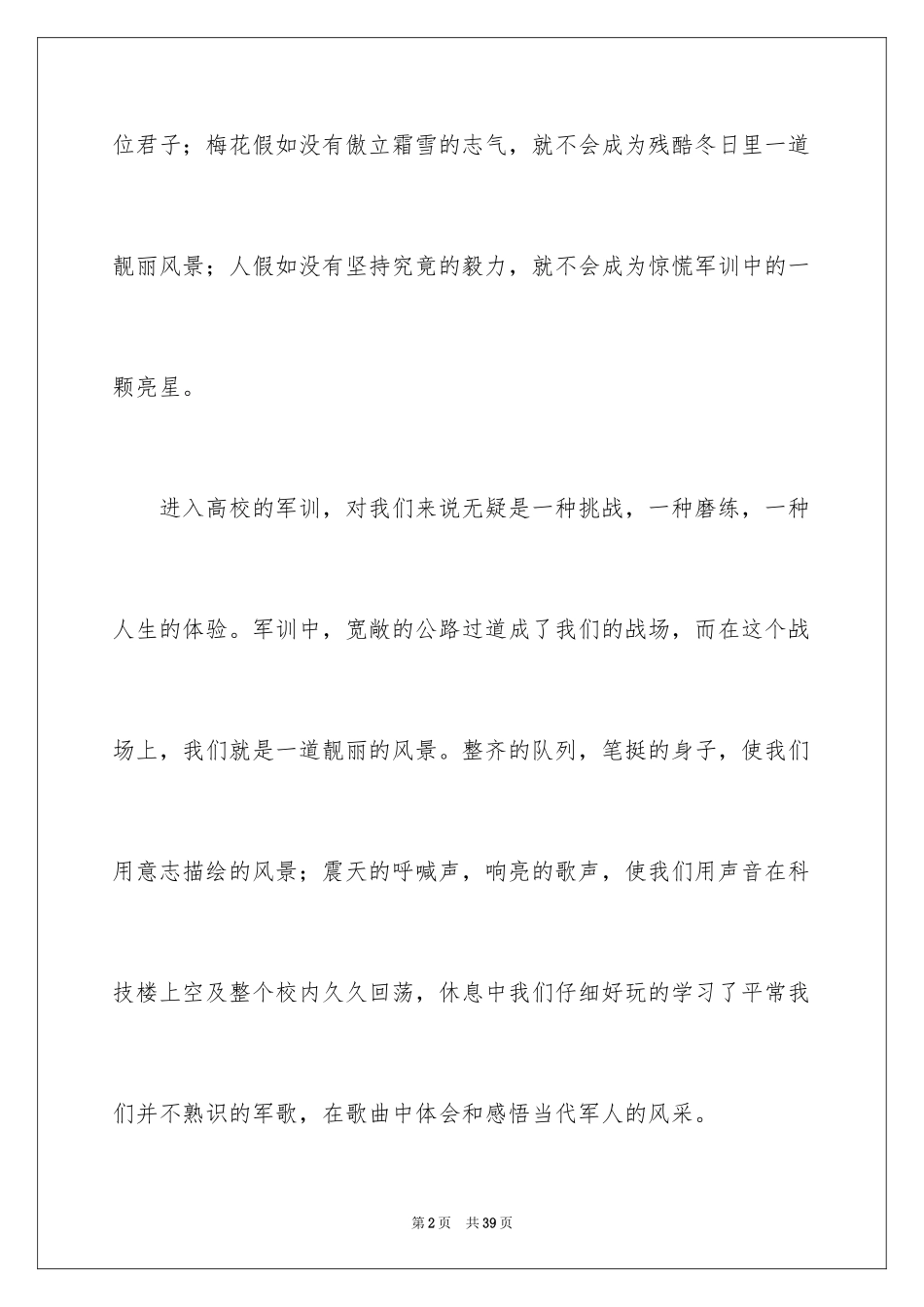 位君子；梅花假如没有傲立霜雪的志气，就不会成为残酷冬日里一道靓丽风景；人假如没有坚持究竟的毅力，就不会成为惊慌军训中的一颗亮星。

进入高校的军训，对我们来说无疑是一种挑战，一种磨练，一种人生的体验。军训中，宽敞的公路过道成了我们的战场，而在这个战场上，我们就是一道靓丽的风景。整齐的队列，笔挺的身子，使我们用意志描绘的风景；震天的呼喊声，响亮的歌声，使我们用声音在科技楼上空及整个校内久久回荡，休息中我们仔细好玩的学习了平常我们并不熟识的军歌，在歌曲中体会和感悟当代军人的风采。

第2页 共39页